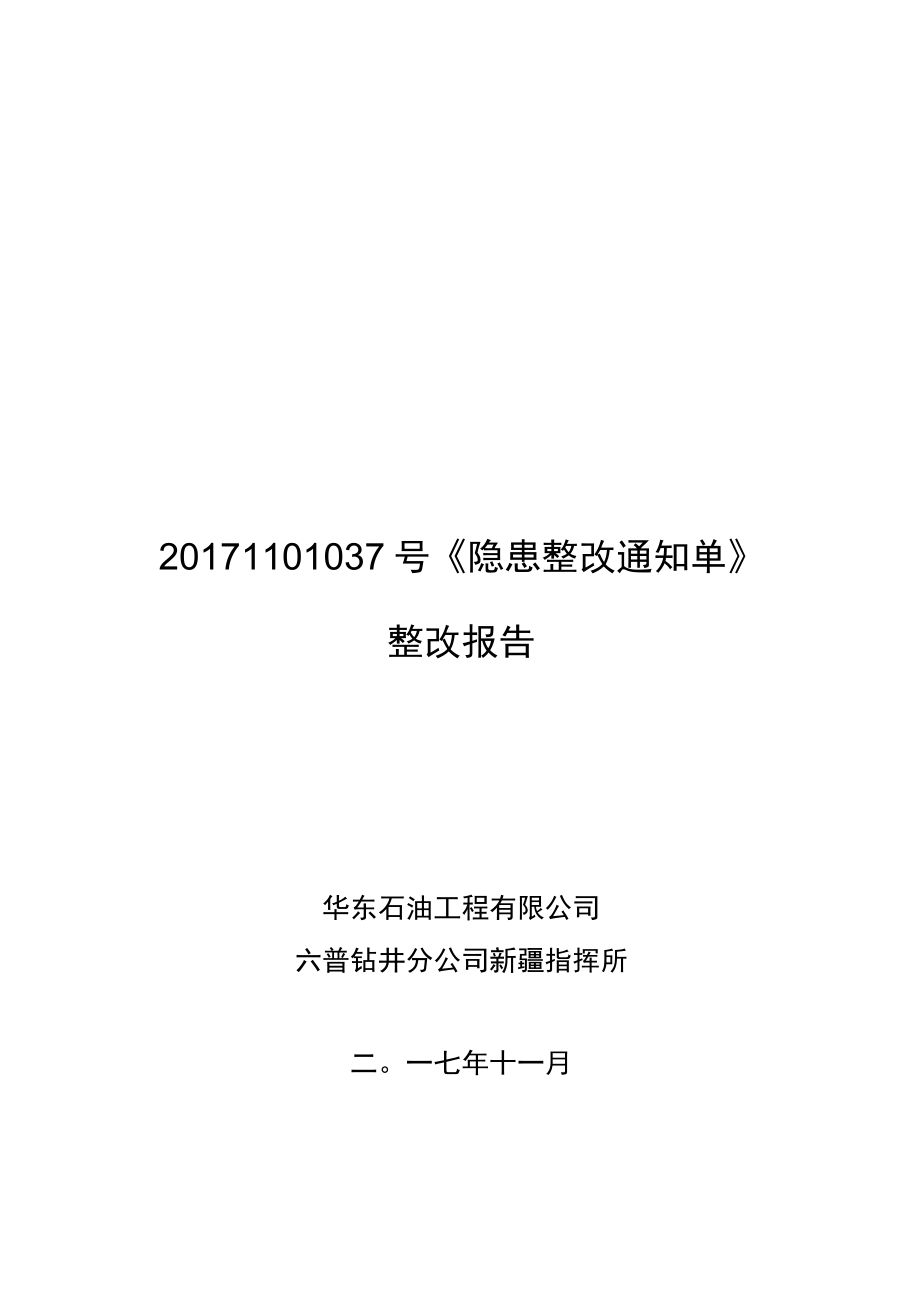 20171101037 号《隐患整改通知单》

整改报告

华东石油工程有限公司

六普钻井分公司新疆指挥所

二。一七年十一月